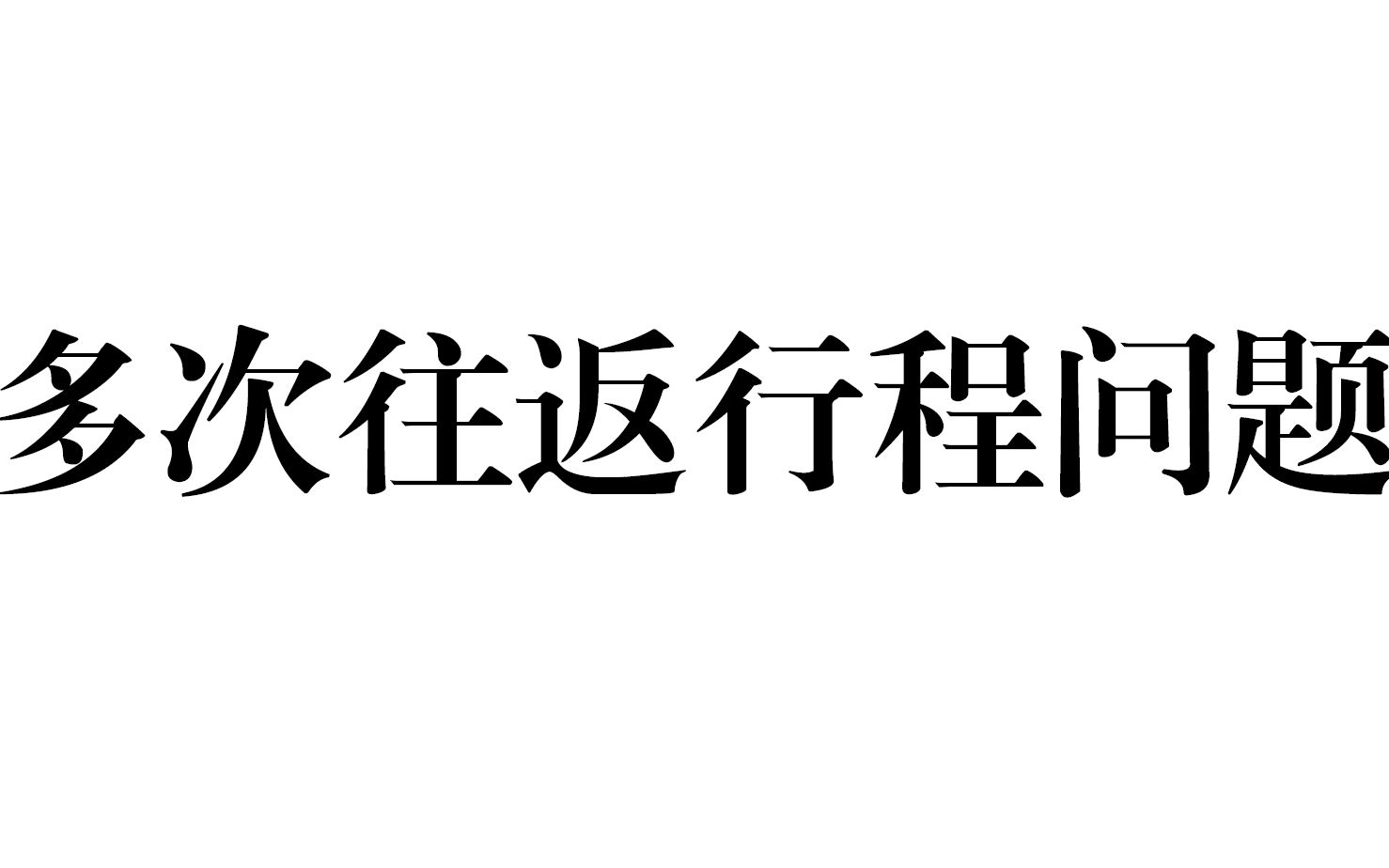 多次往返行程问题